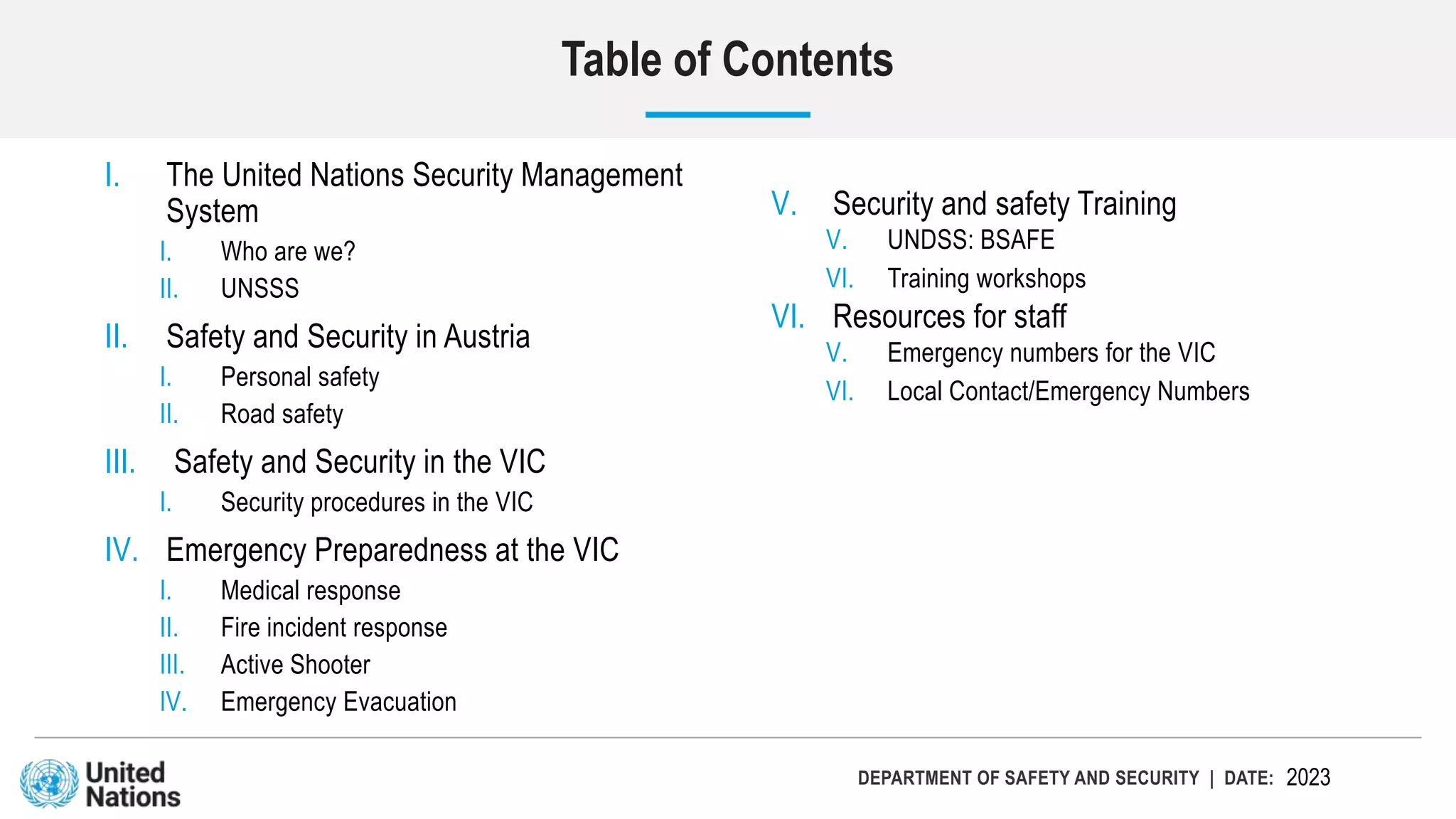 Table of Contents

I. The United Nations Security Management System

I. Who are we?

II. UNSSS

II. Safety and Security in Austria

I. Personal safety

II. Road safety

III. Safety and Security in the VIC

I. Security procedures in the VIC

IV. Emergency Preparedness at the VIC

I. Medical response

II. Fire incident response

III. Active Shooter

IV. Emergency Evacuation

V. Security and safety Training

V. UNDSS: BSAFE

VI. Training workshops

VI. Resources for staff

V. Emergency numbers for the VIC

VI. Local Contact/Emergency Numbers

United Nations

DEPARTMENT OF SAFETY AND SECURITY | DATE: 2023